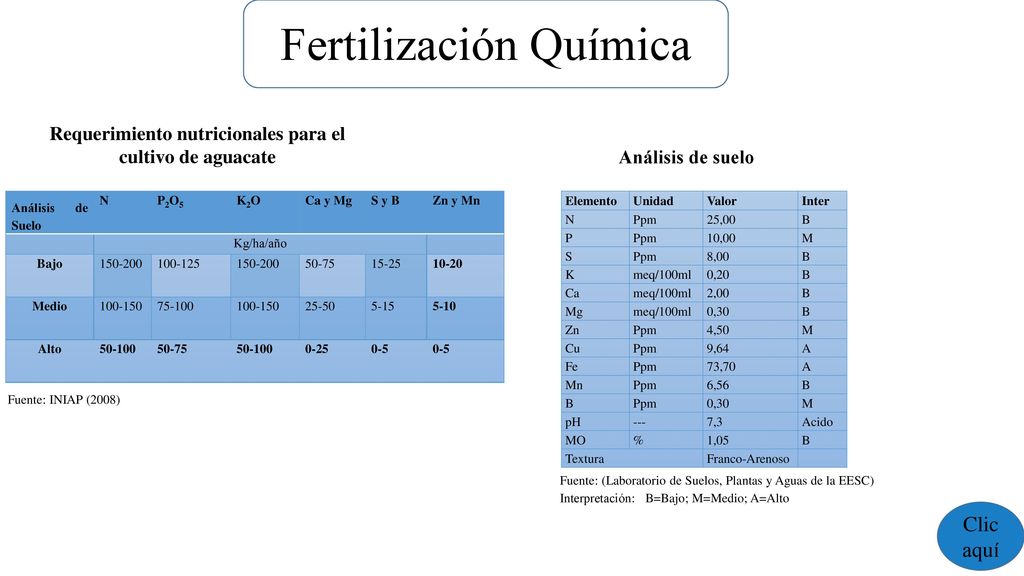 Fertilización Química

Requerimiento nutricionales para el cultivo de aguacate

| Análisis de Suelo | N | $P_2O_5$ | $K_2O$ | Ca y Mg | S y B | Zn y Mn |
|---|---|---|---|---|---|---|
| | Kg/ha/año | | | | | |
| Bajo | 150-200 | 100-125 | 150-200 | 50-75 | 15-25 | 10-20 |
| Medio | 100-150 | 75-100 | 100-150 | 25-50 | 5-15 | 5-10 |
| Alto | 50-100 | 50-75 | 50-100 | 0-25 | 0-5 | 0-5 |

Fuente: INIAP (2008)

Análisis de suelo

| Elemento | Unidad | Valor | Inter |
|---|---|---|---|
| N | Ppm | 25,00 | B |
| P | Ppm | 10,00 | M |
| S | Ppm | 8,00 | B |
| K | meq/100ml | 0,20 | B |
| Ca | meq/100ml | 2,00 | B |
| Mg | meq/100ml | 0,30 | B |
| Zn | Ppm | 4,50 | M |
| Cu | Ppm | 9,64 | A |
| Fe | Ppm | 73,70 | A |
| Mn | Ppm | 6,56 | B |
| B | Ppm | 0,30 | M |
| pH | --- | 7,3 | Acido |
| MO | % | 1,05 | B |
| Textura | | Franco-Arenoso | |

Fuente: (Laboratorio de Suelos, Plantas y Aguas de la EESC)
Interpretación: B=Bajo; M=Medio; A=Alto

Clic aquí